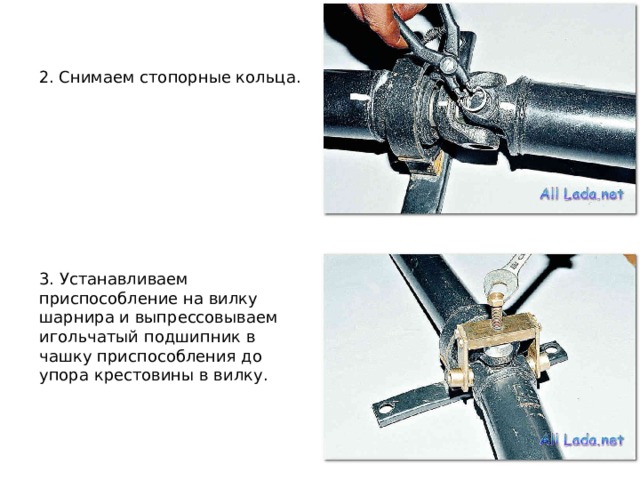 2. Снимаем стопорные кольца.

All Lada.net

3. Устанавливаем приспособление на вилку шарнира и выпрессовываем игольчатый подшипник в чашку приспособления до упора крестовины в вилку.

All Lada.net